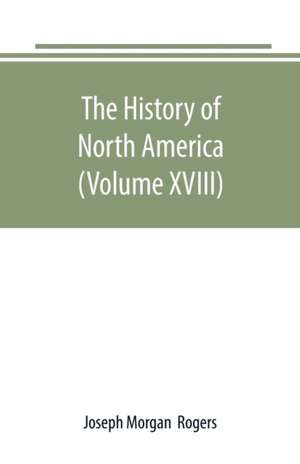 The History of North America (Volume XVIII)

Joseph Morgan Rogers